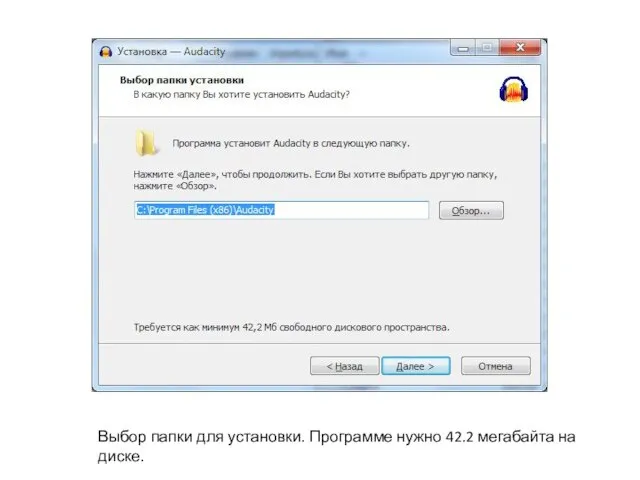 Установка — Audacity

Выбор папки установки
В какую папку Вы хотите установить Audacity?

Программа установит Audacity в следующую папку.

Нажмите «Далее», чтобы продолжить. Если Вы хотите выбрать другую папку, нажмите «Обзор».

C:\Program Files (x86)\Audacity

Обзор...

Требуется как минимум 42,2 Мб свободного дискового пространства.

< Назад

Далее >

Отмена

Выбор папки для установки. Программе нужно 42.2 мегабайта на диске.